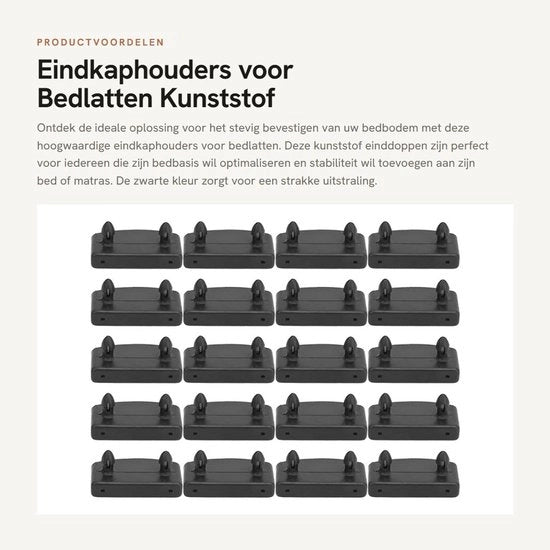 PRODUCTVOORDELEN

Eindkaphouders voor Bedlatten Kunststof

Ontdek de ideale oplossing voor het stevig bevestigen van uw bedbodem met deze hoogwaardige eindkaphouders voor bedlatten. Deze kunststof einddoppen zijn perfect voor iedereen die zijn bedbasis wil optimaliseren en stabiliteit wil toevoegen aan zijn bed of matras. De zwarte kleur zorgt voor een strakke uitstraling.